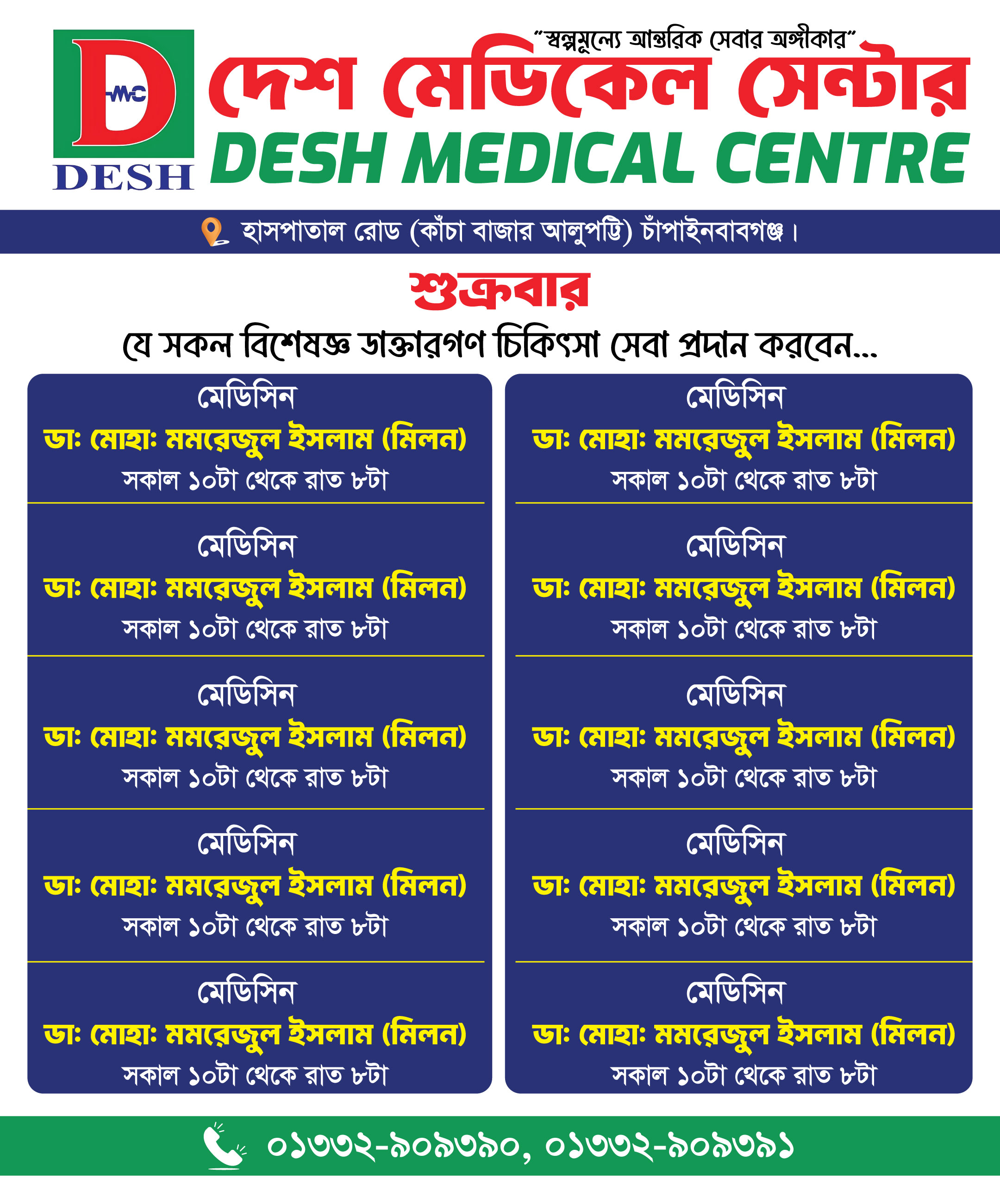 D
MC
DESH

"স্বল্পমূল্যে আন্তরিক সেবার অঙ্গীকার"

দেশ মেডিকেল সেন্টার
DESH MEDICAL CENTRE

হাসপাতাল রোড (কাঁচা বাজার আলুপট্টি) চাঁপাইনবাবগঞ্জ।

শুক্রবার

যে সকল বিশেষজ্ঞ ডাক্তারগণ চিকিৎসা সেবা প্রদান করবেন...

মেডিসিন
ডা: মোহা: মমরেজুল ইসলাম (মিলন)
সকাল ১০টা থেকে রাত ৮টা

মেডিসিন
ডা: মোহা: মমরেজুল ইসলাম (মিলন)
সকাল ১০টা থেকে রাত ৮টা

মেডিসিন
ডা: মোহা: মমরেজুল ইসলাম (মিলন)
সকাল ১০টা থেকে রাত ৮টা

মেডিসিন
ডা: মোহা: মমরেজুল ইসলাম (মিলন)
সকাল ১০টা থেকে রাত ৮টা

মেডিসিন
ডা: মোহা: মমরেজুল ইসলাম (মিলন)
সকাল ১০টা থেকে রাত ৮টা

মেডিসিন
ডা: মোহা: মমরেজুল ইসলাম (মিলন)
সকাল ১০টা থেকে রাত ৮টা

মেডিসিন
ডা: মোহা: মমরেজুল ইসলাম (মিলন)
সকাল ১০টা থেকে রাত ৮টা

মেডিসিন
ডা: মোহা: মমরেজুল ইসলাম (মিলন)
সকাল ১০টা থেকে রাত ৮টা

মেডিসিন
ডা: মোহা: মমরেজুল ইসলাম (মিলন)
সকাল ১০টা থেকে রাত ৮টা

মেডিসিন
ডা: মোহা: মমরেজুল ইসলাম (মিলন)
সকাল ১০টা থেকে রাত ৮টা

০১৩৩২-৯০৯৩৯০, ০১৩৩২-৯০৯৩৯১